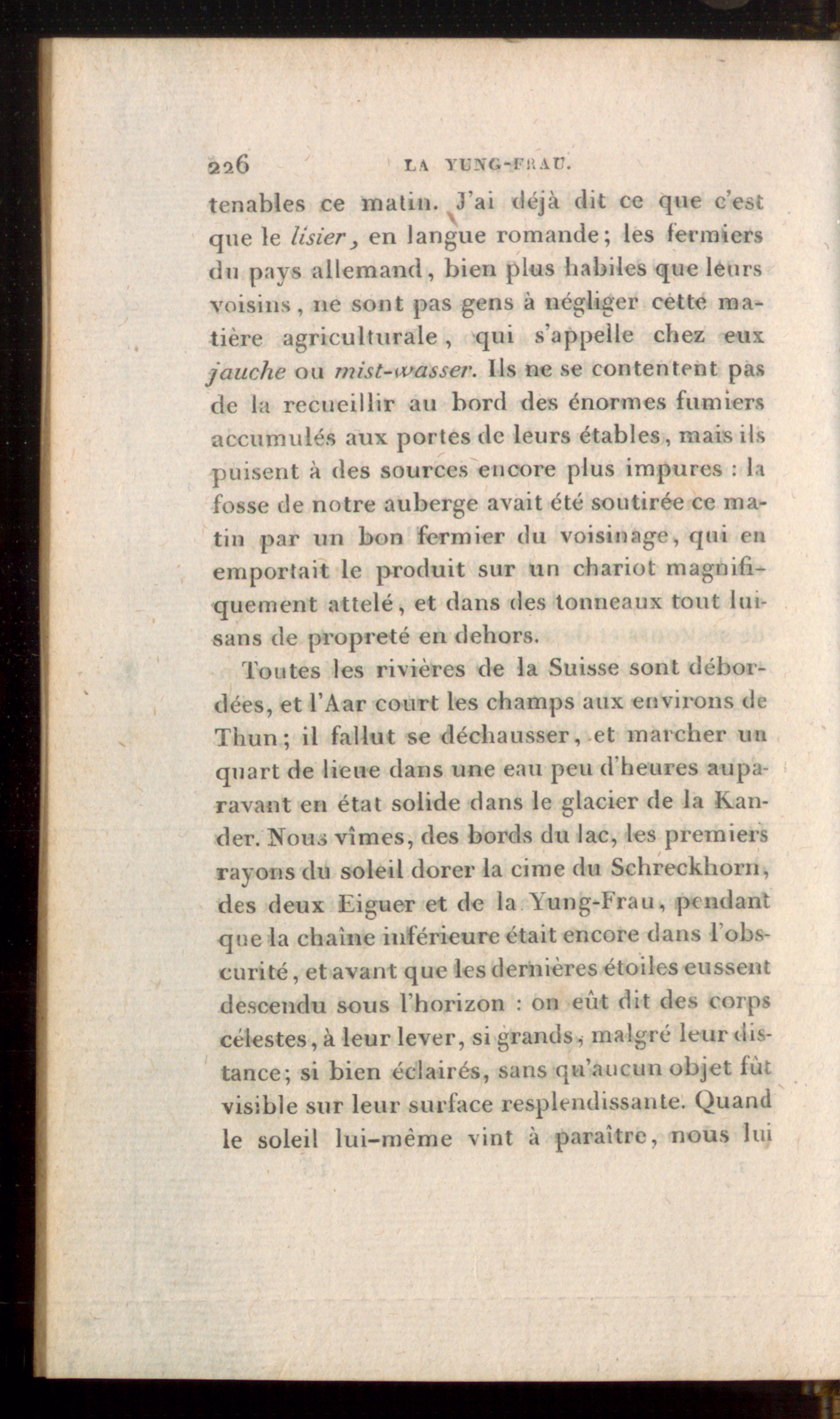 226 LA YUNG-FRAU.

tenables ce matin. J'ai déjà dit ce que c'est que le lisier, en langue romande; les fermiers du pays allemand, bien plus habiles que leurs voisins, ne sont pas gens à négliger cette matière agriculturale, qui s'appelle chez eux jauche ou mist-wasser. Ils ne se contentent pas de la recueillir au bord des énormes fumiers accumulés aux portes de leurs étables, mais ils puisent à des sources encore plus impures : la fosse de notre auberge avait été soutirée ce matin par un bon fermier du voisinage, qui en emportait le produit sur un chariot magnifiquement attelé, et dans des tonneaux tout luisans de propreté en dehors.

Toutes les rivières de la Suisse sont débordées, et l'Aar court les champs aux environs de Thun; il fallut se déchausser, et marcher un quart de lieue dans une eau peu d'heures auparavant en état solide dans le glacier de la Kander. Nous vîmes, des bords du lac, les premiers rayons du soleil dorer la cime du Schreckhorn, des deux Eiguer et de la Yung-Frau, pendant que la chaîne inférieure était encore dans l'obscurité, et avant que les dernières étoiles eussent descendu sous l'horizon : on eût dit des corps célestes, à leur lever, si grands, malgré leur distance; si bien éclairés, sans qu'aucun objet fût visible sur leur surface resplendissante. Quand le soleil lui-même vint à paraître, nous lui